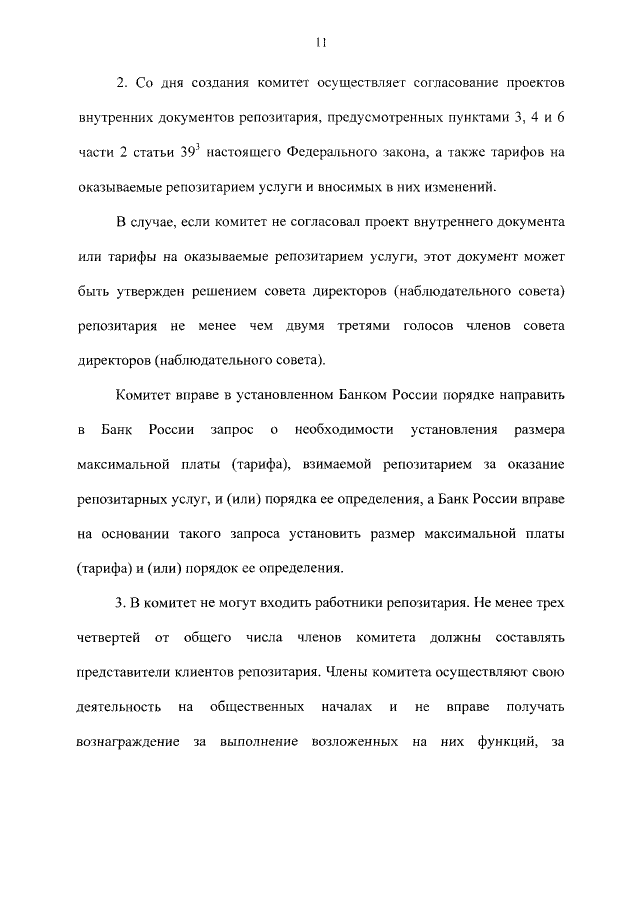 11

2. Со дня создания комитет осуществляет согласование проектов внутренних документов репозитария, предусмотренных пунктами 3, 4 и 6 части 2 статьи $39^3$ настоящего Федерального закона, а также тарифов на оказываемые репозитарием услуги и вносимых в них изменений.

В случае, если комитет не согласовал проект внутреннего документа или тарифы на оказываемые репозитарием услуги, этот документ может быть утвержден решением совета директоров (наблюдательного совета) репозитария не менее чем двумя третями голосов членов совета директоров (наблюдательного совета).

Комитет вправе в установленном Банком России порядке направить в Банк России запрос о необходимости установления размера максимальной платы (тарифа), взимаемой репозитарием за оказание репозитарных услуг, и (или) порядка ее определения, а Банк России вправе на основании такого запроса установить размер максимальной платы (тарифа) и (или) порядок ее определения.

3. В комитет не могут входить работники репозитария. Не менее трех четвертей от общего числа членов комитета должны составлять представители клиентов репозитария. Члены комитета осуществляют свою деятельность на общественных началах и не вправе получать вознаграждение за выполнение возложенных на них функций, за